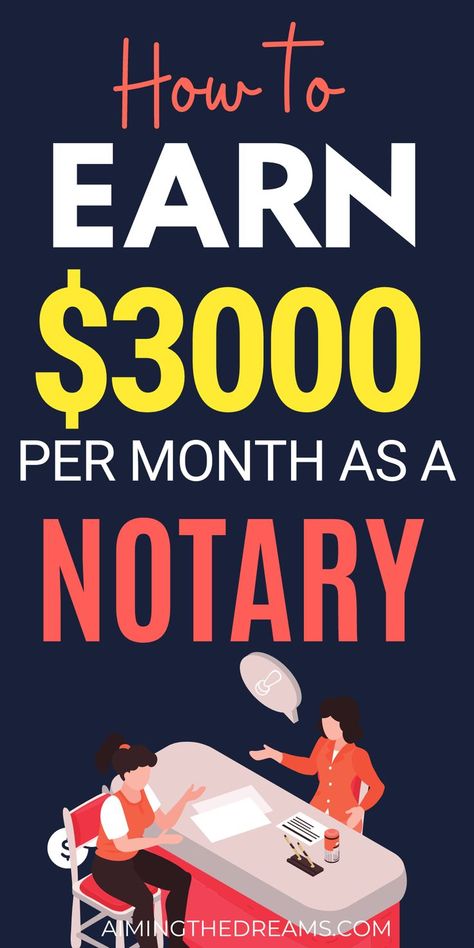 How to
EARN
$3000
PER MONTH AS A
NOTARY

AIMINGTHEDREAMS.COM